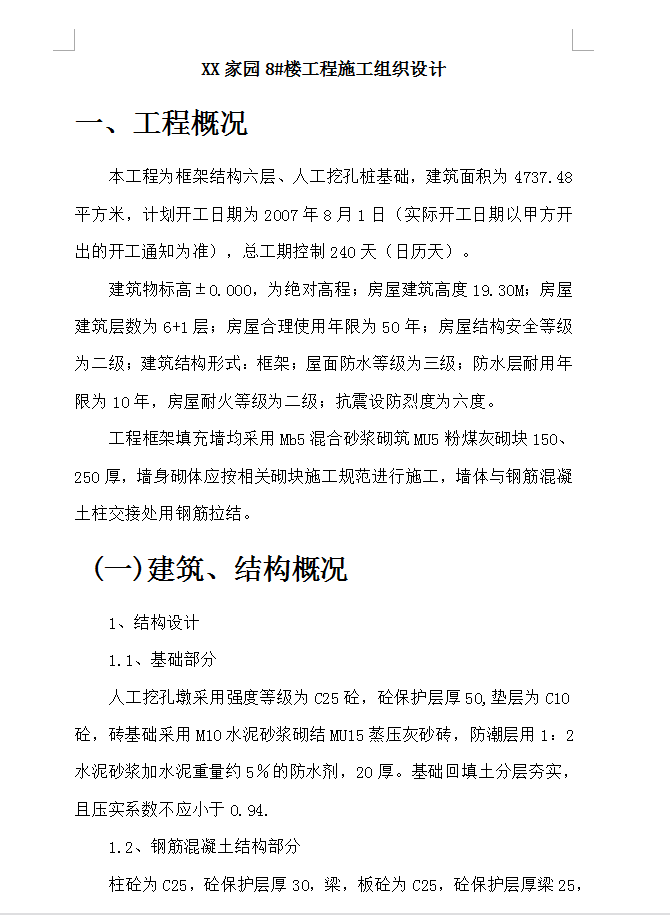 XX 家园 8#楼工程施工组织设计

一、工程概况

本工程为框架结构六层、人工挖孔桩基础，建筑面积为 4737.48 平方米，计划开工日期为 2007 年 8 月 1 日（实际开工日期以甲方开出的开工通知为准），总工期控制 240 天（日历天）。

建筑物标高±0.000，为绝对高程；房屋建筑高度 19.30M；房屋建筑层数为 6+1 层；房屋合理使用年限为 50 年；房屋结构安全等级为二级；建筑结构形式：框架；屋面防水等级为三级；防水层耐用年限为 10 年，房屋耐火等级为二级；抗震设防烈度为六度。

工程框架填充墙均采用 Mb5 混合砂浆砌筑 MU5 粉煤灰砌块 150、250 厚，墙身砌体应按相关砌块施工规范进行施工，墙体与钢筋混凝土柱交接处用钢筋拉结。

(一)建筑、结构概况

1、结构设计

1.1、基础部分

人工挖孔墩采用强度等级为 C25 砼，砼保护层厚 50,垫层为 C10 砼，砖基础采用 M10 水泥砂浆砌结 MU15 蒸压灰砂砖，防潮层用 1：2 水泥砂浆加水泥重量约 5%的防水剂，20 厚。基础回填土分层夯实，且压实系数不应小于 0.94.

1.2、钢筋混凝土结构部分

柱砼为 C25，砼保护层厚 30，梁，板砼为 C25，砼保护层厚梁 25，